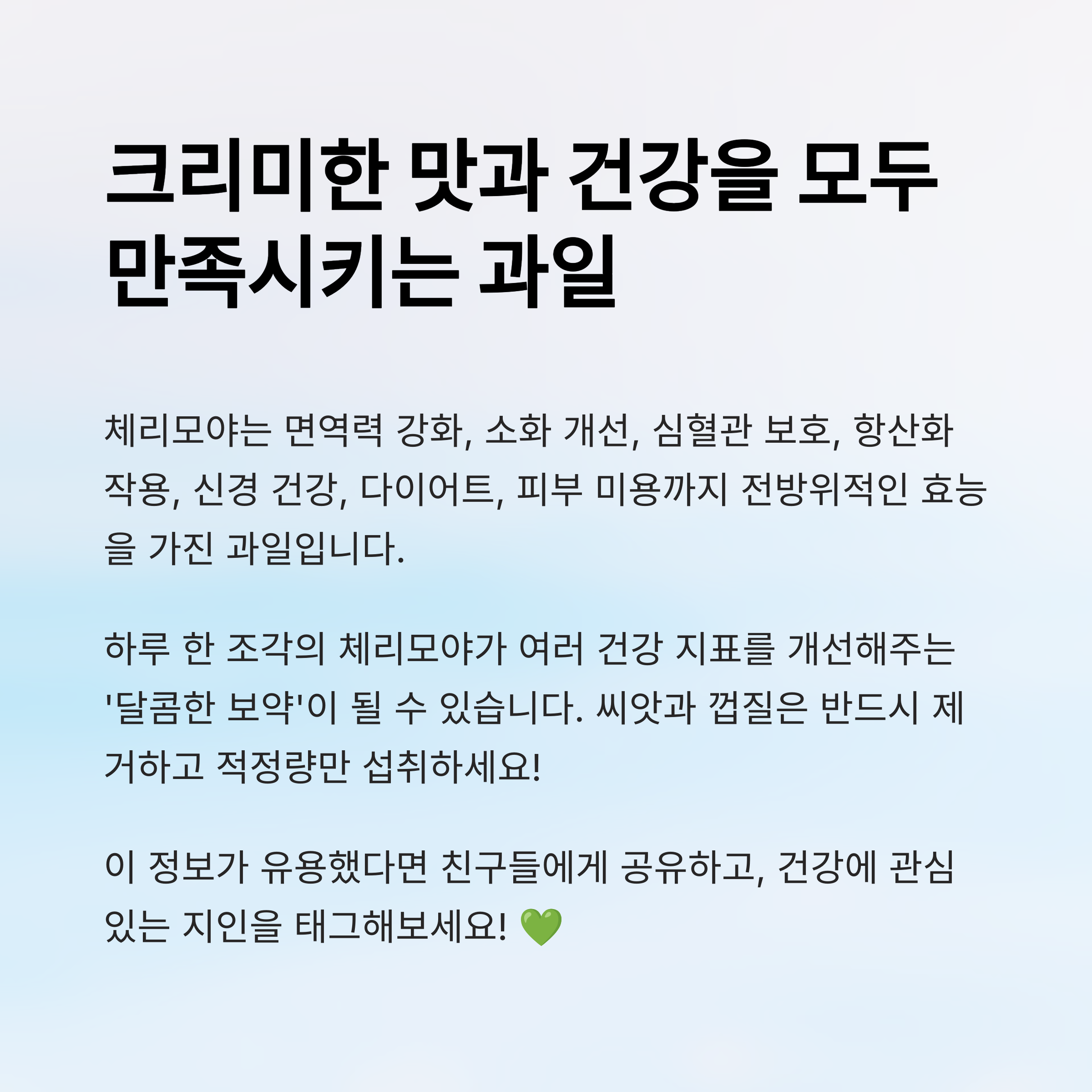 크리미한 맛과 건강을 모두 만족시키는 과일

체리모야는 면역력 강화, 소화 개선, 심혈관 보호, 항산화 작용, 신경 건강, 다이어트, 피부 미용까지 전방위적인 효능을 가진 과일입니다.

하루 한 조각의 체리모야가 여러 건강 지표를 개선해주는 '달콤한 보약'이 될 수 있습니다. 씨앗과 껍질은 반드시 제거하고 적정량만 섭취하세요!

이 정보가 유용했다면 친구들에게 공유하고, 건강에 관심 있는 지인을 태그해보세요! 💚